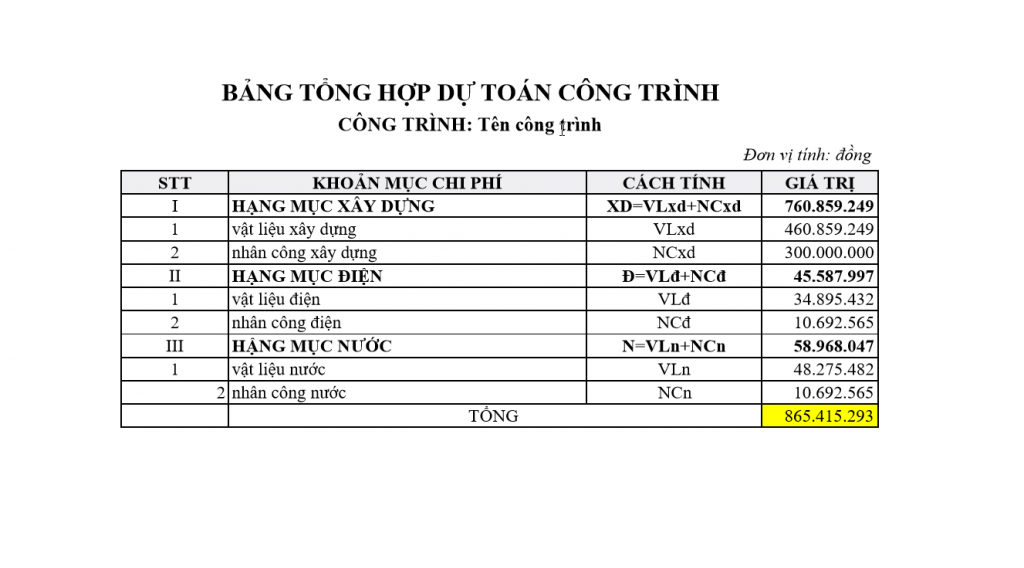 BẢNG TỔNG HỢP DỰ TOÁN CÔNG TRÌNH

CÔNG TRÌNH: Tên công trình

Đơn vị tính: đồng

| STT | KHOẢN MỤC CHI PHÍ | CÁCH TÍNH | GIÁ TRỊ |
|---|---|---|---|
| I | HẠNG MỤC XÂY DỰNG | XD=VLxd+NCxd | 760.859.249 |
| 1 | vật liệu xây dựng | VLxd | 460.859.249 |
| 2 | nhân công xây dựng | NCxd | 300.000.000 |
| II | HẠNG MỤC ĐIỆN | Đ=VLđ+NCđ | 45.587.997 |
| 1 | vật liệu điện | VLđ | 34.895.432 |
| 2 | nhân công điện | NCđ | 10.692.565 |
| III | HẠNG MỤC NƯỚC | N=VLn+NCn | 58.968.047 |
| 1 | vật liệu nước | VLn | 48.275.482 |
| 2 | nhân công nước | NCn | 10.692.565 |
| | TỔNG | | 865.415.293 |